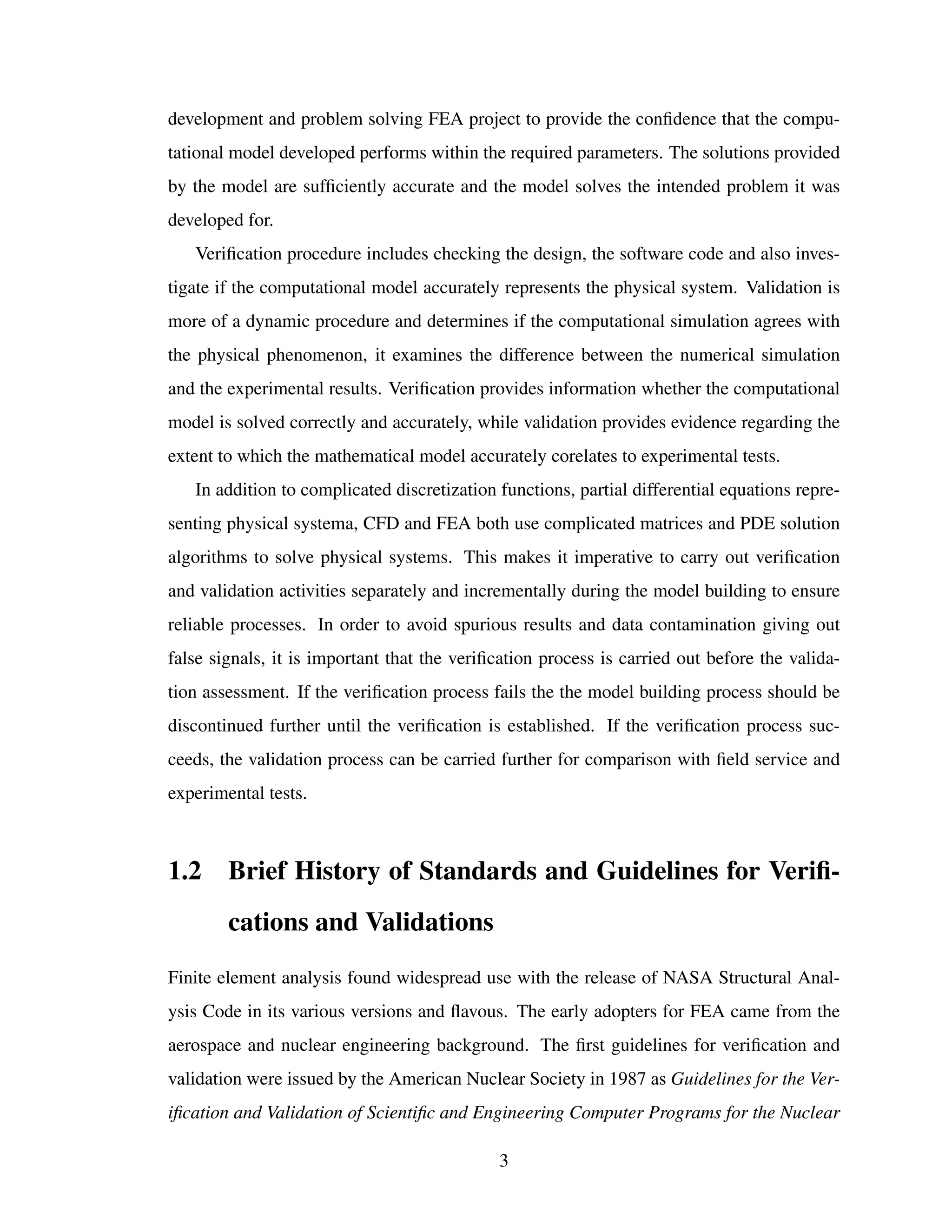 development and problem solving FEA project to provide the confidence that the computational model developed performs within the required parameters. The solutions provided by the model are sufficiently accurate and the model solves the intended problem it was developed for.

Verification procedure includes checking the design, the software code and also investigate if the computational model accurately represents the physical system. Validation is more of a dynamic procedure and determines if the computational simulation agrees with the physical phenomenon, it examines the difference between the numerical simulation and the experimental results. Verification provides information whether the computational model is solved correctly and accurately, while validation provides evidence regarding the extent to which the mathematical model accurately corelates to experimental tests.

In addition to complicated discretization functions, partial differential equations representing physical systema, CFD and FEA both use complicated matrices and PDE solution algorithms to solve physical systems. This makes it imperative to carry out verification and validation activities separately and incrementally during the model building to ensure reliable processes. In order to avoid spurious results and data contamination giving out false signals, it is important that the verification process is carried out before the validation assessment. If the verification process fails the the model building process should be discontinued further until the verification is established. If the verification process succeeds, the validation process can be carried further for comparison with field service and experimental tests.

1.2 Brief History of Standards and Guidelines for Verifications and Validations

Finite element analysis found widespread use with the release of NASA Structural Analysis Code in its various versions and flavous. The early adopters for FEA came from the aerospace and nuclear engineering background. The first guidelines for verification and validation were issued by the American Nuclear Society in 1987 as Guidelines for the Verification and Validation of Scientific and Engineering Computer Programs for the Nuclear

3